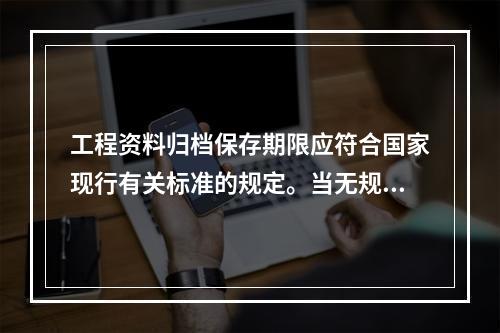 工程资料归档保存期限应符合国家现行有关标准的规定。当无规...